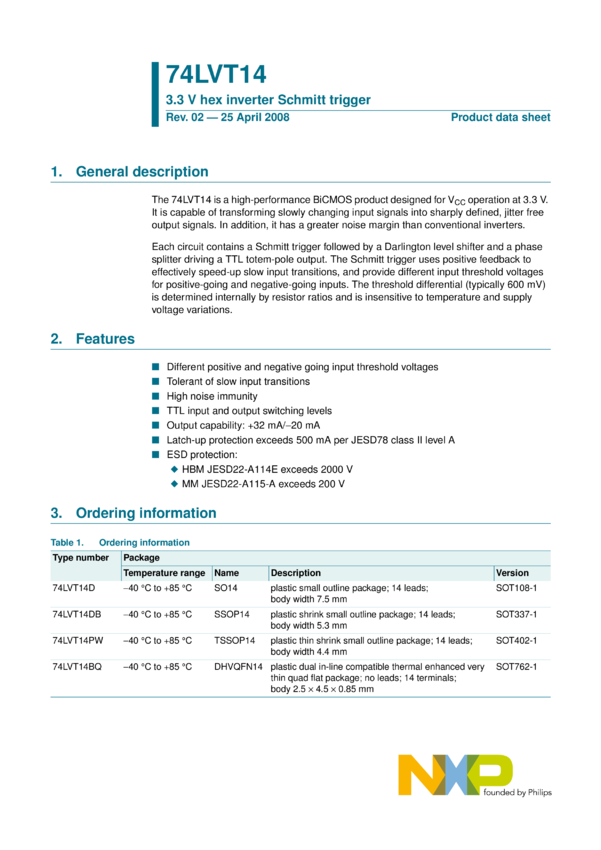 74LVT14
3.3 V hex inverter Schmitt trigger
Rev. 02 — 25 April 2008
Product data sheet

1. General description

The 74LVT14 is a high-performance BiCMOS product designed for $V_{CC}$ operation at 3.3 V. It is capable of transforming slowly changing input signals into sharply defined, jitter free output signals. In addition, it has a greater noise margin than conventional inverters.

Each circuit contains a Schmitt trigger followed by a Darlington level shifter and a phase splitter driving a TTL totem-pole output. The Schmitt trigger uses positive feedback to effectively speed-up slow input transitions, and provide different input threshold voltages for positive-going and negative-going inputs. The threshold differential (typically 600 mV) is determined internally by resistor ratios and is insensitive to temperature and supply voltage variations.

2. Features

■ Different positive and negative going input threshold voltages
■ Tolerant of slow input transitions
■ High noise immunity
■ TTL input and output switching levels
■ Output capability: +32 mA/−20 mA
■ Latch-up protection exceeds 500 mA per JESD78 class II level A
■ ESD protection:
◆ HBM JESD22-A114E exceeds 2000 V
◆ MM JESD22-A115-A exceeds 200 V

3. Ordering information

Table 1. Ordering information

| Type number | Package | | | |
|---|---|---|---|---|
| | Temperature range | Name | Description | Version |
| 74LVT14D | −40 °C to +85 °C | SO14 | plastic small outline package; 14 leads; body width 7.5 mm | SOT108-1 |
| 74LVT14DB | −40 °C to +85 °C | SSOP14 | plastic shrink small outline package; 14 leads; body width 5.3 mm | SOT337-1 |
| 74LVT14PW | −40 °C to +85 °C | TSSOP14 | plastic thin shrink small outline package; 14 leads; body width 4.4 mm | SOT402-1 |
| 74LVT14BQ | −40 °C to +85 °C | DHVQFN14 | plastic dual in-line compatible thermal enhanced very thin quad flat package; no leads; 14 terminals; body 2.5 × 4.5 × 0.85 mm | SOT762-1 |

NXP
founded by Philips